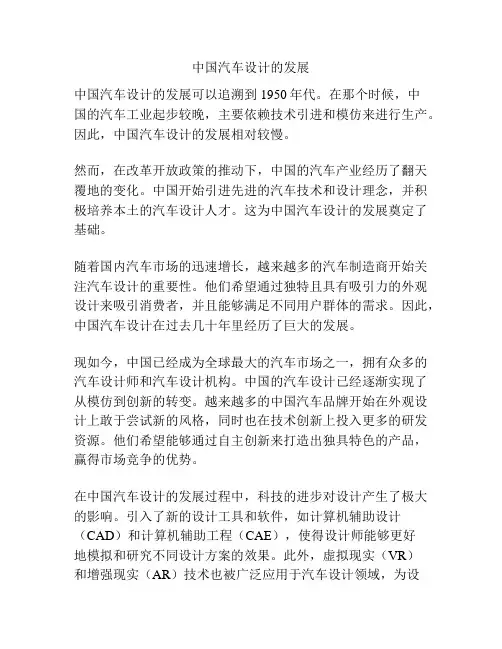 中国汽车设计的发展

中国汽车设计的发展可以追溯到 1950 年代。在那个时候，中国的汽车工业起步较晚，主要依赖技术引进和模仿来进行生产。因此，中国汽车设计的发展相对较慢。

然而，在改革开放政策的推动下，中国的汽车产业经历了翻天覆地的变化。中国开始引进先进的汽车技术和设计理念，并积极培养本土的汽车设计人才。这为中国汽车设计的发展奠定了基础。

随着国内汽车市场的迅速增长，越来越多的汽车制造商开始关注汽车设计的重要性。他们希望通过独特且具有吸引力的外观设计来吸引消费者，并且能够满足不同用户群体的需求。因此，中国汽车设计在过去几十年里经历了巨大的发展。

现如今，中国已经成为全球最大的汽车市场之一，拥有众多的汽车设计师和汽车设计机构。中国的汽车设计已经逐渐实现了从模仿到创新的转变。越来越多的中国汽车品牌开始在外观设计上敢于尝试新的风格，同时也在技术创新上投入更多的研发资源。他们希望能够通过自主创新来打造出独具特色的产品，赢得市场竞争的优势。

在中国汽车设计的发展过程中，科技的进步对设计产生了极大的影响。引入了新的设计工具和软件，如计算机辅助设计（CAD）和计算机辅助工程（CAE），使得设计师能够更好地模拟和研究不同设计方案的效果。此外，虚拟现实（VR）和增强现实（AR）技术也被广泛应用于汽车设计领域，为设